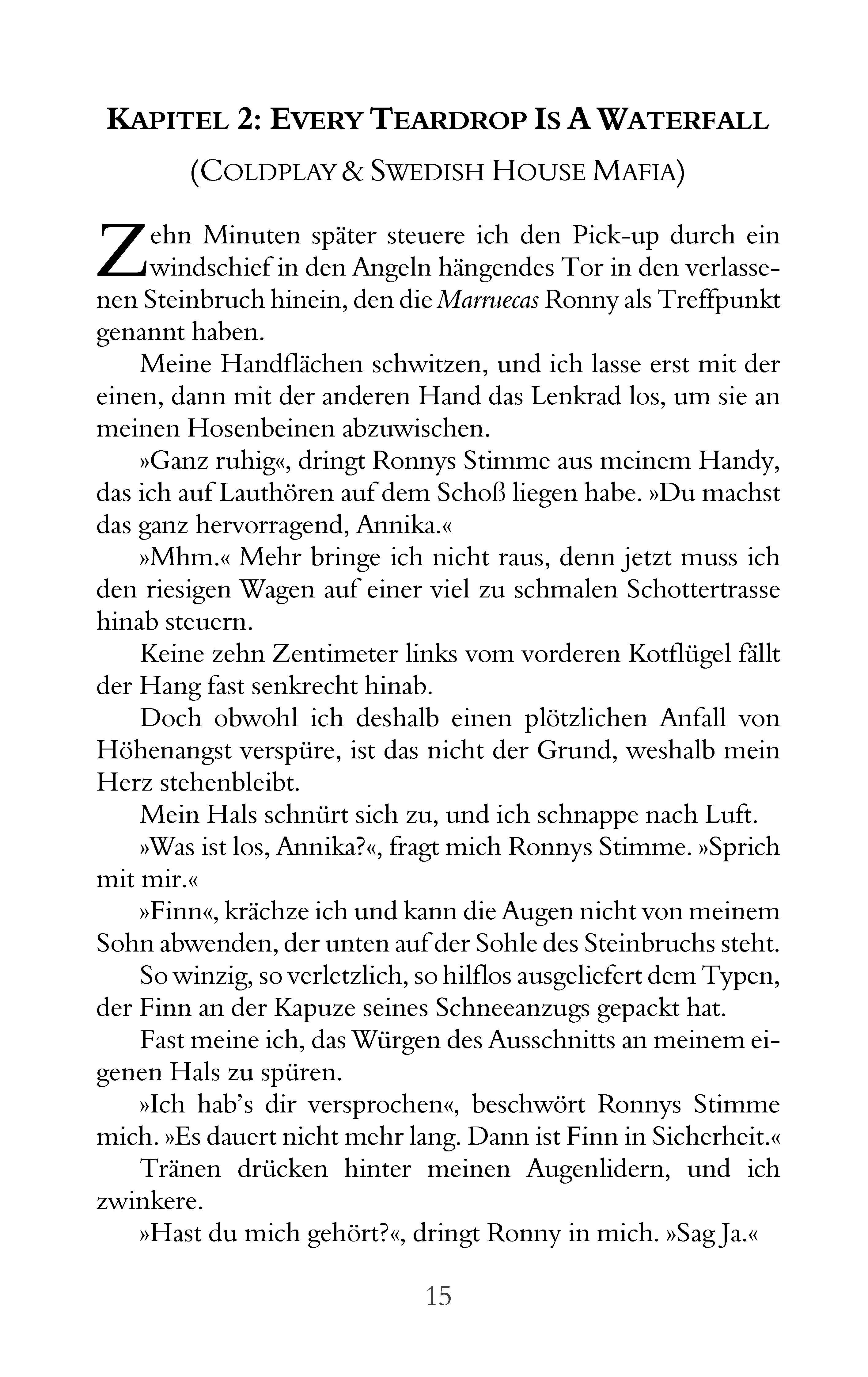 KAPITEL 2: EVERY TEARDROP IS A WATERFALL

(COLDPLAY & SWEDISH HOUSE MAFIA)

Zehn Minuten später steuere ich den Pick-up durch ein windschief in den Angeln hängendes Tor in den verlassenen Steinbruch hinein, den die Marruecas Ronny als Treffpunkt genannt haben.

Meine Handflächen schwitzen, und ich lasse erst mit der einen, dann mit der anderen Hand das Lenkrad los, um sie an meinen Hosenbeinen abzuwischen.

»Ganz ruhig«, dringt Ronnys Stimme aus meinem Handy, das ich auf Lauthören auf dem Schoß liegen habe. »Du machst das ganz hervorragend, Annika.«

»Mhm.« Mehr bringe ich nicht raus, denn jetzt muss ich den riesigen Wagen auf einer viel zu schmalen Schottertrasse hinab steuern.

Keine zehn Zentimeter links vom vorderen Kotflügel fällt der Hang fast senkrecht hinab.

Doch obwohl ich deshalb einen plötzlichen Anfall von Höhenangst verspüre, ist das nicht der Grund, weshalb mein Herz stehenbleibt.

Mein Hals schnürt sich zu, und ich schnappe nach Luft.

»Was ist los, Annika?«, fragt mich Ronnys Stimme. »Sprich mit mir.«

»Finn«, krächze ich und kann die Augen nicht von meinem Sohn abwenden, der unten auf der Sohle des Steinbruchs steht.

So winzig, so verletzlich, so hilflos ausgeliefert dem Typen, der Finn an der Kapuze seines Schneeanzugs gepackt hat.

Fast meine ich, das Würgen des Ausschnitts an meinem eigenen Hals zu spüren.

»Ich hab's dir versprochen«, beschwört Ronnys Stimme mich. »Es dauert nicht mehr lang. Dann ist Finn in Sicherheit.«

Tränen drücken hinter meinen Augenlidern, und ich zwinkere.

»Hast du mich gehört?«, dringt Ronny in mich. »Sag Ja.«

15